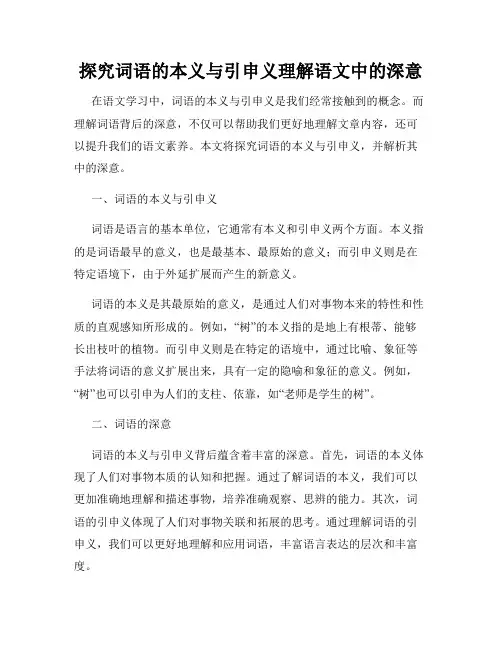 探究词语的本义与引申义理解语文中的深意

在语文学习中，词语的本义与引申义是我们经常接触到的概念。而理解词语背后的深意，不仅可以帮助我们更好地理解文章内容，还可以提升我们的语文素养。本文将探究词语的本义与引申义，并解析其中的深意。

一、词语的本义与引申义

词语是语言的基本单位，它通常有本义和引申义两个方面。本义指的是词语最早的意义，也是最基本、最原始的意义；而引申义则是在特定语境下，由于外延扩展而产生的新意义。

词语的本义是其最原始的意义，是通过人们对事物本来的特性和性质的直观感知所形成的。例如，“树”的本义指的是地上有根蒂、能够长出枝叶的植物。而引申义则是在特定的语境中，通过比喻、象征等手法将词语的意义扩展出来，具有一定的隐喻和象征的意义。例如，“树”也可以引申为人们的支柱、依靠，如“老师是学生的树”。

二、词语的深意

词语的本义与引申义背后蕴含着丰富的深意。首先，词语的本义体现了人们对事物本质的认知和把握。通过了解词语的本义，我们可以更加准确地理解和描述事物，培养准确观察、思辨的能力。其次，词语的引申义体现了人们对事物关联和拓展的思考。通过理解词语的引申义，我们可以更好地理解和应用词语，丰富语言表达的层次和丰富度。